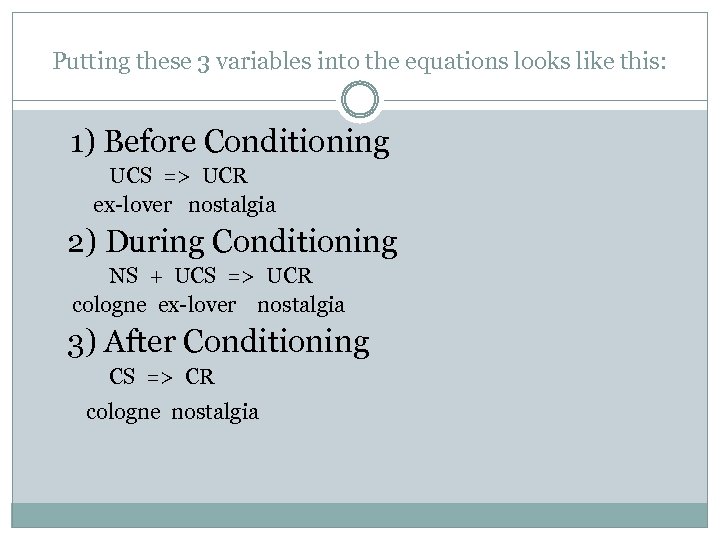 Putting these 3 variables into the equations looks like this:

1) Before Conditioning
UCS => UCR
ex-lover nostalgia

2) During Conditioning
NS + UCS => UCR
cologne ex-lover nostalgia

3) After Conditioning
CS => CR
cologne nostalgia